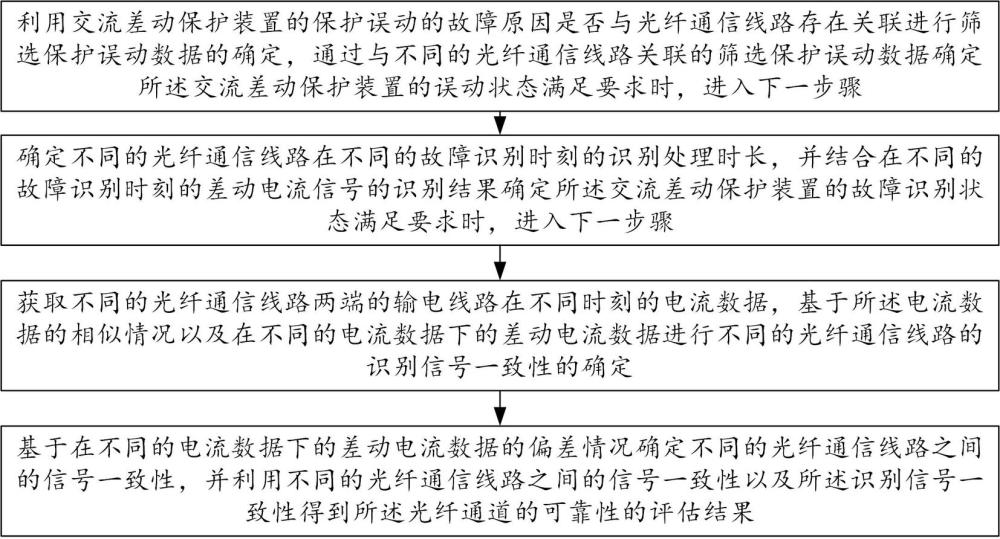 利用交流差动保护装置的保护误动的故障原因是否与光纤通信线路存在关联进行筛选保护误动数据的确定，通过与不同的光纤通信线路关联的筛选保护误动数据确定所述交流差动保护装置的误动状态满足要求时，进入下一步骤

确定不同的光纤通信线路在不同的故障识别时刻的识别处理时长，并结合在不同的故障识别时刻的差动电流信号的识别结果确定所述交流差动保护装置的故障识别状态满足要求时，进入下一步骤

获取不同的光纤通信线路两端的输电线路在不同时刻的电流数据，基于所述电流数据的相似情况以及在不同的电流数据下的差动电流数据进行不同的光纤通信线路的识别信号一致性的确定

基于在不同的电流数据下的差动电流数据的偏差情况确定不同的光纤通信线路之间的信号一致性，并利用不同的光纤通信线路之间的信号一致性以及所述识别信号一致性得到所述光纤通道的可靠性的评估结果